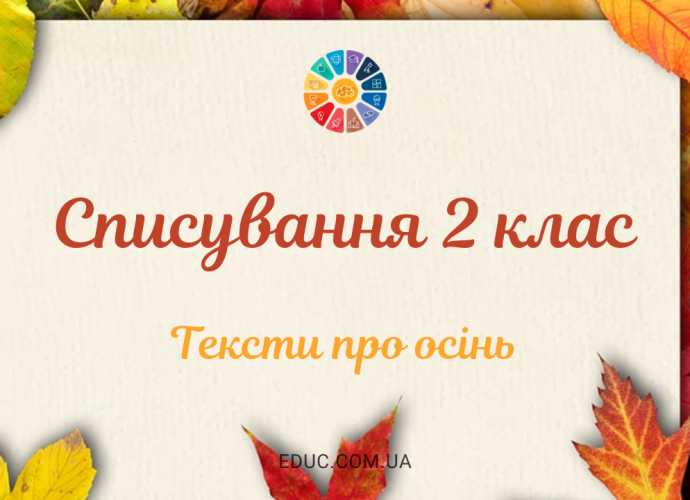 Списування 2 клас

Тексти про осінь

EDUC.COM.UA